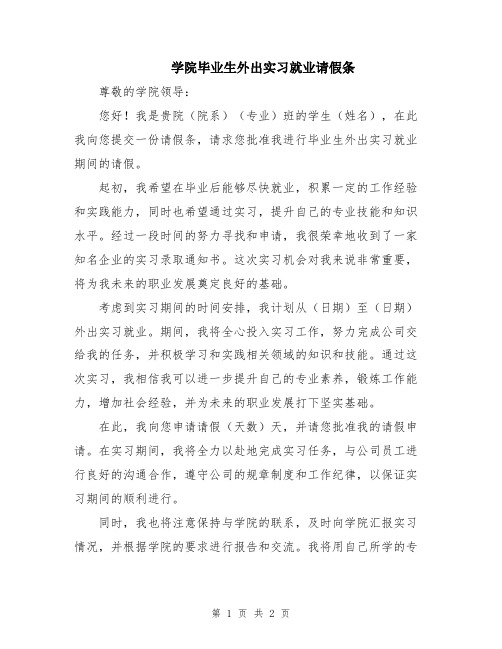 学院毕业生外出实习就业请假条

尊敬的学院领导：

您好！我是贵院（院系）（专业）班的学生（姓名），在此我向您提交一份请假条，请求您批准我进行毕业生外出实习就业期间的请假。

起初，我希望在毕业后能够尽快就业，积累一定的工作经验和实践能力，同时也希望通过实习，提升自己的专业技能和知识水平。经过一段时间的努力寻找和申请，我很荣幸地收到了一家知名企业的实习录取通知书。这次实习机会对我来说非常重要，将为我未来的职业发展奠定良好的基础。

考虑到实习期间的时间安排，我计划从（日期）至（日期）外出实习就业。期间，我将全心投入实习工作，努力完成公司交给我的任务，并积极学习和实践相关领域的知识和技能。通过这次实习，我相信我可以进一步提升自己的专业素养，锻炼工作能力，增加社会经验，并为未来的职业发展打下坚实基础。

在此，我向您申请请假（天数）天，并请您批准我的请假申请。在实习期间，我将全力以赴地完成实习任务，与公司员工进行良好的沟通合作，遵守公司的规章制度和工作纪律，以保证实习期间的顺利进行。

同时，我也将注意保持与学院的联系，及时向学院汇报实习情况，并根据学院的要求进行报告和交流。我将用自己所学的专

第 1 页 共 2 页